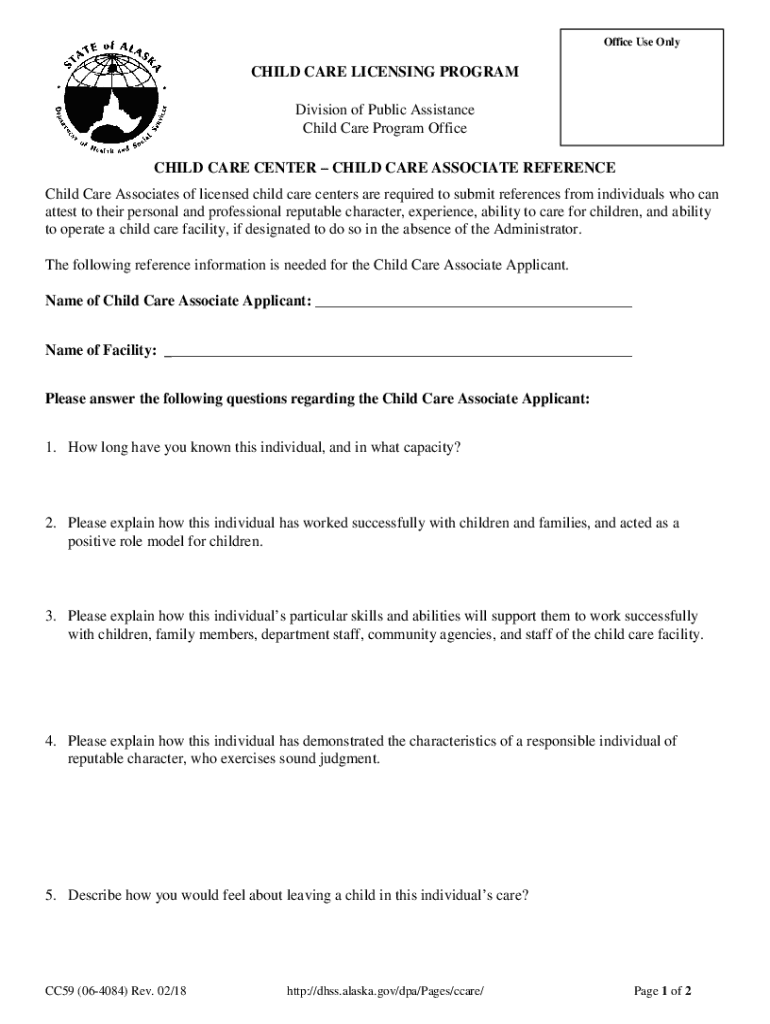 STATE of ALASKA
Department of Health and Social Services

Office Use Only

CHILD CARE LICENSING PROGRAM

Division of Public Assistance
Child Care Program Office

CHILD CARE CENTER – CHILD CARE ASSOCIATE REFERENCE

Child Care Associates of licensed child care centers are required to submit references from individuals who can attest to their personal and professional reputable character, experience, ability to care for children, and ability to operate a child care facility, if designated to do so in the absence of the Administrator.

The following reference information is needed for the Child Care Associate Applicant.

Name of Child Care Associate Applicant: ___________________________________________

Name of Facility: _______________________________________________________________

Please answer the following questions regarding the Child Care Associate Applicant:

1. How long have you known this individual, and in what capacity?

2. Please explain how this individual has worked successfully with children and families, and acted as a positive role model for children.

3. Please explain how this individual's particular skills and abilities will support them to work successfully with children, family members, department staff, community agencies, and staff of the child care facility.

4. Please explain how this individual has demonstrated the characteristics of a responsible individual of reputable character, who exercises sound judgment.

5. Describe how you would feel about leaving a child in this individual's care?

CC59 (06-4084) Rev. 02/18 http://dhss.alaska.gov/dpa/Pages/ccare/ Page 1 of 2